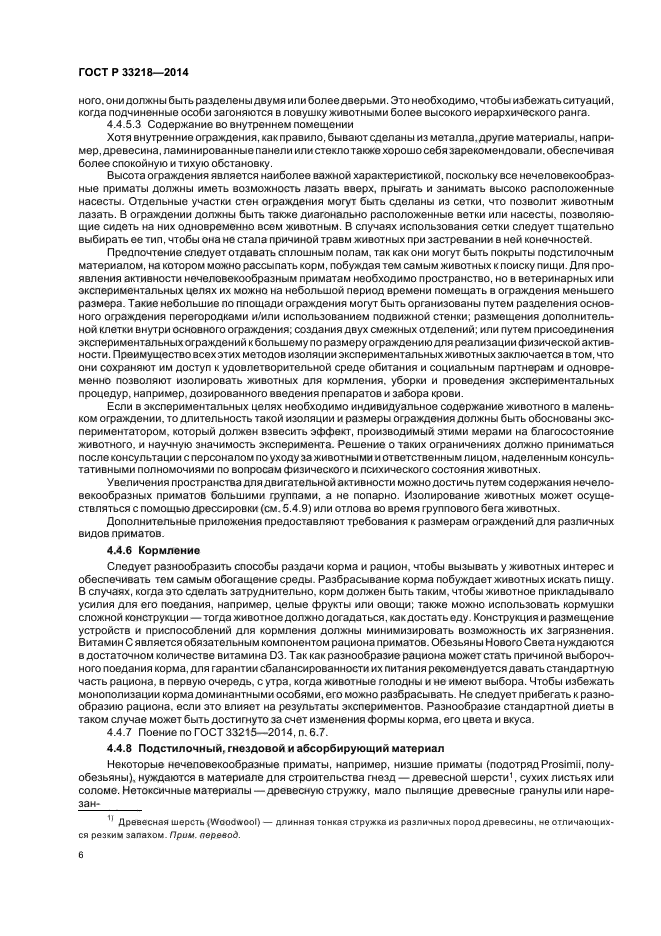 ГОСТ Р 33218—2014

ного, они должны быть разделены двумя или более дверьми. Это необходимо, чтобы избежать ситуаций, когда подчиненные особи загоняются в ловушку животными более высокого иерархического ранга.

4.4.5.3 Содержание во внутреннем помещении

Хотя внутренние ограждения, как правило, бывают сделаны из металла, другие материалы, например, древесина, ламинированные панели или стекло также хорошо себя зарекомендовали, обеспечивая более спокойную и тихую обстановку.

Высота ограждения является наиболее важной характеристикой, поскольку все нечеловекообразные приматы должны иметь возможность лазать вверх, прыгать и занимать высоко расположенные насесты. Отдельные участки стен ограждения могут быть сделаны из сетки, что позволит животным лазать. В ограждении должны быть также диагонально расположенные ветки или насесты, позволяющие сидеть на них одновременно всем животным. В случаях использования сетки следует тщательно выбирать ее тип, чтобы она не стала причиной травм животных при застревании в ней конечностей.

Предпочтение следует отдавать сплошным полам, так как они могут быть покрыты подстилочным материалом, на котором можно рассыпать корм, побуждая тем самым животных к поиску пищи. Для проявления активности нечеловекообразным приматам необходимо пространство, но в ветеринарных или экспериментальных целях их можно на небольшой период времени помещать в ограждения меньшего размера. Такие небольшие по площади ограждения могут быть организованы путем разделения основного ограждения перегородками и/или использованием подвижной стенки; размещения дополнительной клетки внутри основного ограждения; создания двух смежных отделений; или путем присоединения экспериментальных ограждений к большему по размеру ограждению для реализации физической активности. Преимущество всех этих методов изоляции экспериментальных животных заключается в том, что они сохраняют им доступ к удовлетворительной среде обитания и социальным партнерам и одновременно позволяют изолировать животных для кормления, уборки и проведения экспериментальных процедур, например, дозированного введения препаратов и забора крови.

Если в экспериментальных целях необходимо индивидуальное содержание животного в маленьком ограждении, то длительность такой изоляции и размеры ограждения должны быть обоснованы экспериментатором, который должен взвесить эффект, производимый этими мерами на благосостояние животного, и научную значимость эксперимента. Решение о таких ограничениях должно приниматься после консультации с персоналом по уходу за животными и ответственным лицом, наделенным консультативными полномочиями по вопросам физического и психического состояния животных.

Увеличения пространства для двигательной активности можно достичь путем содержания нечеловекообразных приматов большими группами, а не попарно. Изолирование животных может осуществляться с помощью дрессировки (см. 5.4.9) или отлова во время группового бега животных.

Дополнительные приложения предоставляют требования к размерам ограждений для различных видов приматов.

4.4.6 Кормление

Следует разнообразить способы раздачи корма и рацион, чтобы вызывать у животных интерес и обеспечивать тем самым обогащение среды. Разбрасывание корма побуждает животных искать пищу. В случаях, когда это сделать затруднительно, корм должен быть таким, чтобы животное прикладывало усилия для его поедания, например, целые фрукты или овощи; также можно использовать кормушки сложной конструкции — тогда животное должно догадаться, как достать еду. Конструкция и размещение устройств и приспособлений для кормления должны минимизировать возможность их загрязнения. Витамин С является обязательным компонентом рациона приматов. Обезьяны Нового Света нуждаются в достаточном количестве витамина D3. Так как разнообразие рациона может стать причиной выборочного поедания корма, для гарантии сбалансированности их питания рекомендуется давать стандартную часть рациона, в первую очередь, с утра, когда животные голодны и не имеют выбора. Чтобы избежать монополизации корма доминантными особями, его можно разбрасывать. Не следует прибегать к разнообразию рациона, если это влияет на результаты экспериментов. Разнообразие стандартной диеты в таком случае может быть достигнуто за счет изменения формы корма, его цвета и вкуса.

4.4.7 Поение по ГОСТ 33215—2014, п. 6.7.

4.4.8 Подстилочный, гнездовой и абсорбирующий материал

Некоторые нечеловекообразные приматы, например, низшие приматы (подотряд Prosimii, полуобезьяны), нуждаются в материале для строительства гнезд — древесной шерсти$^{1)}$, сухих листьях или соломе. Нетоксичные материалы — древесную стружку, мало пылящие древесные гранулы или нарезан-

$^{1)}$ Древесная шерсть (Woodwool) — длинная тонкая стружка из различных пород древесины, не отличающихся резким запахом. Прим. перевод.

6